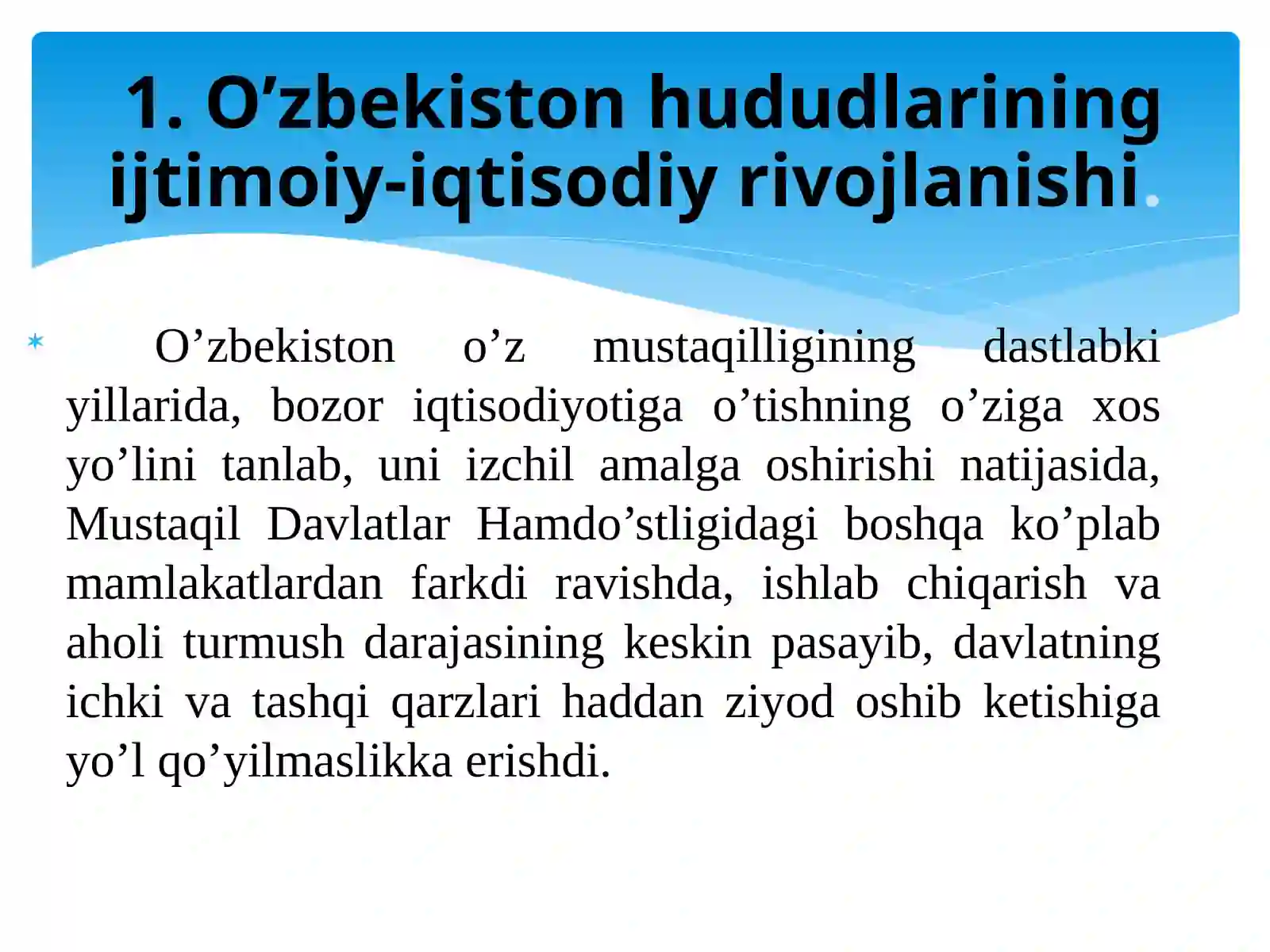 1. O’zbekiston hududlarining ijtimoiy-iqtisodiy rivojlanishi.

O’zbekiston o’z mustaqilligining dastlabki yillarida, bozor iqtisodiyotiga o’tishning o’ziga xos yo’lini tanlab, uni izchil amalga oshirishi natijasida, Mustaqil Davlatlar Hamdo’stligidagi boshqa ko’plab mamlakatlardan farkdi ravishda, ishlab chiqarish va aholi turmush darajasining keskin pasayib, davlatning ichki va tashqi qarzlari haddan ziyod oshib ketishiga yo’l qo’yilmaslikka erishdi.